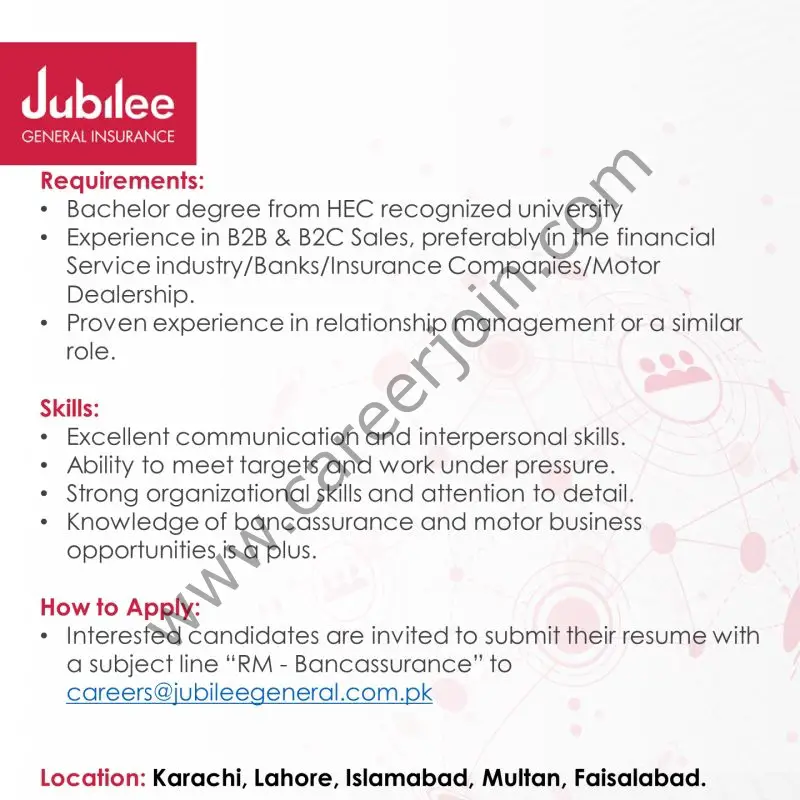 Jubilee
GENERAL INSURANCE

Requirements:
• Bachelor degree from HEC recognized university
• Experience in B2B & B2C Sales, preferably in the financial Service industry/Banks/Insurance Companies/Motor Dealership.
• Proven experience in relationship management or a similar role.

Skills:
• Excellent communication and interpersonal skills.
• Ability to meet targets and work under pressure.
• Strong organizational skills and attention to detail.
• Knowledge of bancassurance and motor business opportunities is a plus.

How to Apply:
• Interested candidates are invited to submit their resume with a subject line "RM - Bancassurance" to careers@jubileegeneral.com.pk

Location: Karachi, Lahore, Islamabad, Multan, Faisalabad.

www.careerjoin.com